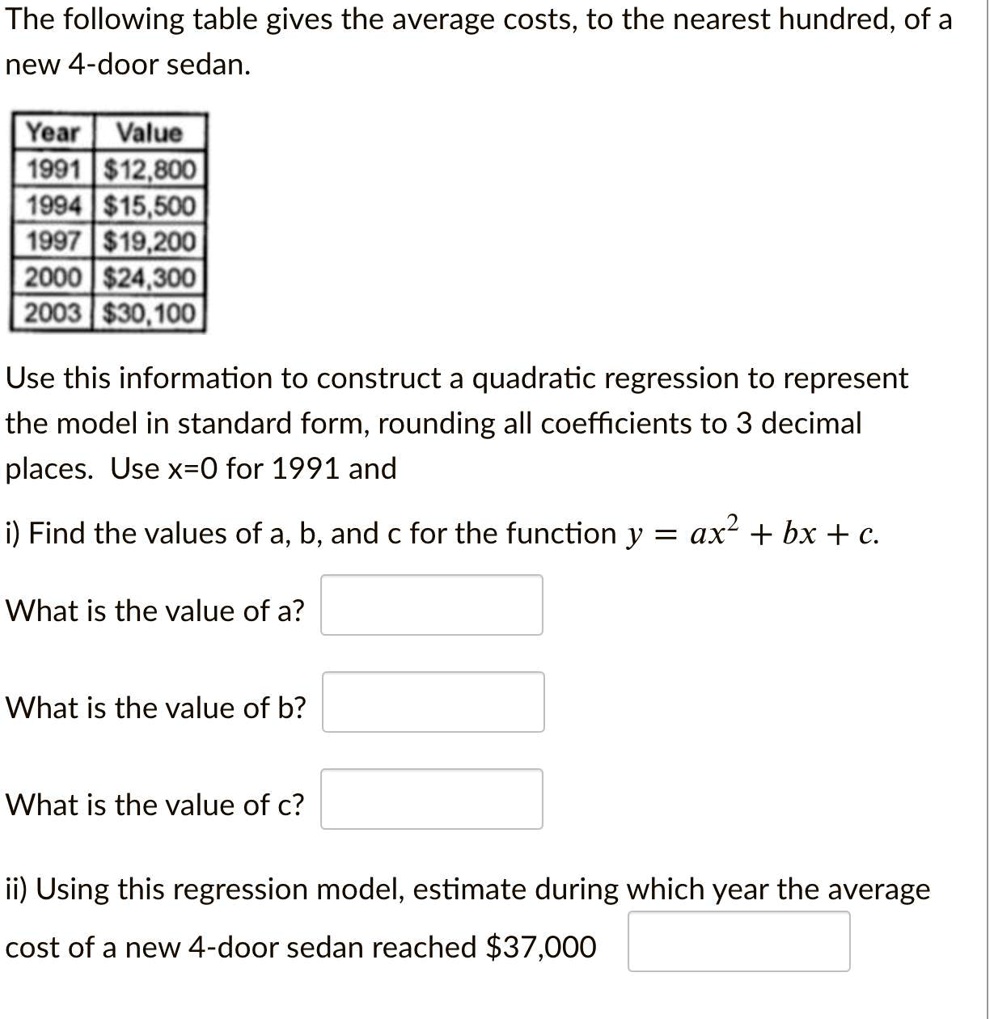 The following table gives the average costs, to the nearest hundred, of a new 4-door sedan.

| Year | Value |
|---|---|
| 1991 | \$12,800 |
| 1994 | \$15,500 |
| 1997 | \$19,200 |
| 2000 | \$24,300 |
| 2003 | \$30,100 |

Use this information to construct a quadratic regression to represent the model in standard form, rounding all coefficients to 3 decimal places. Use x=0 for 1991 and

i) Find the values of a, b, and c for the function $y = ax^2 + bx + c$.

What is the value of a?

What is the value of b?

What is the value of c?

ii) Using this regression model, estimate during which year the average cost of a new 4-door sedan reached \$37,000